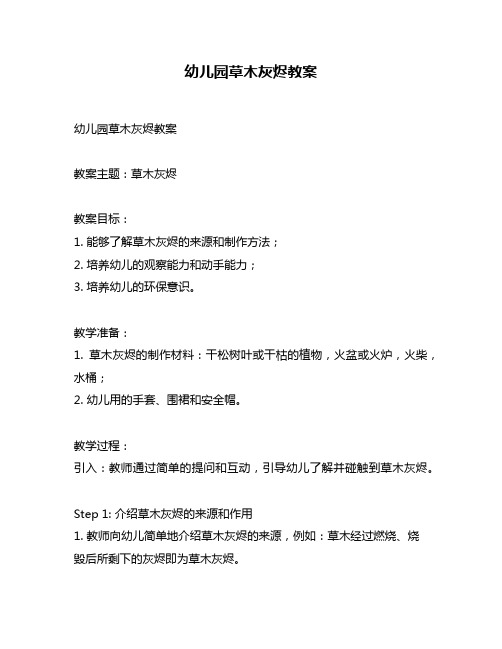 幼儿园草木灰烬教案

幼儿园草木灰烬教案

教案主题：草木灰烬

教案目标：
1. 能够了解草木灰烬的来源和制作方法；
2. 培养幼儿的观察能力和动手能力；
3. 培养幼儿的环保意识。

教学准备：
1. 草木灰烬的制作材料：干松树叶或干枯的植物，火盆或火炉，火柴，水桶；
2. 幼儿用的手套、围裙和安全帽。

教学过程：
引入：教师通过简单的提问和互动，引导幼儿了解并碰触到草木灰烬。

Step 1: 介绍草木灰烬的来源和作用
1. 教师向幼儿简单地介绍草木灰烬的来源，例如：草木经过燃烧、烧毁后所剩下的灰烬即为草木灰烬。